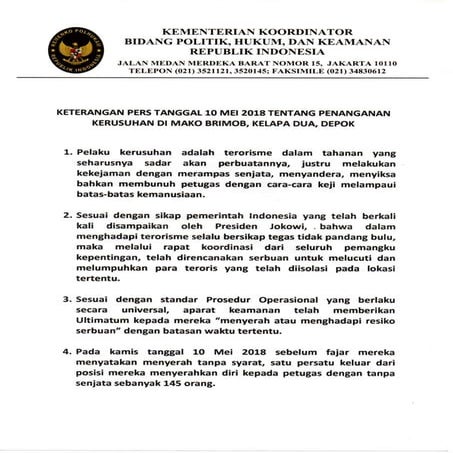 KEMENKO POLHUKAM REPUBLIK INDONESIA

KEMENTERIAN KOORDINATOR
BIDANG POLITIK, HUKUM, DAN KEAMANAN
REPUBLIK INDONESIA
JALAN MEDAN MERDEKA BARAT NOMOR 15, JAKARTA 10110
TELEPON (021) 3521121, 3520145; FAKSIMILE (021) 34830612

KETERANGAN PERS TANGGAL 10 MEI 2018 TENTANG PENANGANAN KERUSUHAN DI MAKO BRIMOB, KELAPA DUA, DEPOK

1. Pelaku kerusuhan adalah terorisme dalam tahanan yang seharusnya sadar akan perbuatannya, justru melakukan kekejaman dengan merampas senjata, menyandera, menyiksa bahkan membunuh petugas dengan cara-cara keji melampaui batas-batas kemanusiaan.

2. Sesuai dengan sikap pemerintah Indonesia yang telah berkali kali disampaikan oleh Presiden Jokowi, . bahwa dalam menghadapi terorisme selalu bersikap tegas tidak pandang bulu, maka melalui rapat koordinasi dari seluruh pemangku kepentingan, telah direncanakan serbuan untuk melucuti dan melumpuhkan para teroris yang telah diisolasi pada lokasi tertentu.

3. Sesuai dengan standar Prosedur Operasional yang berlaku secara universal, aparat keamanan telah memberikan Ultimatum kepada mereka "menyerah atau menghadapi resiko serbuan" dengan batasan waktu tertentu.

4. Pada kamis tanggal 10 Mei 2018 sebelum fajar mereka menyatakan menyerah tanpa syarat, satu persatu keluar dari posisi mereka menyerahkan diri kepada petugas dengan tanpa senjata sebanyak 145 orang.